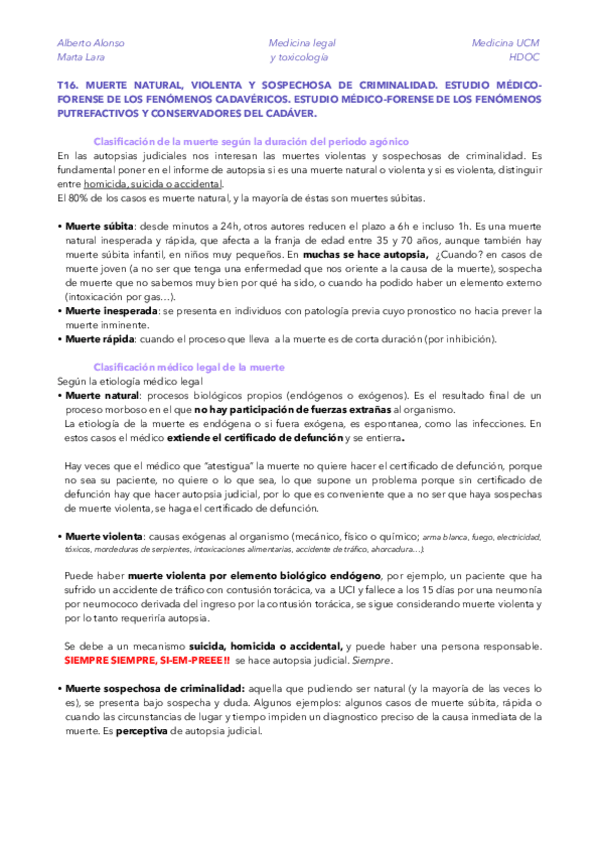 Alberto Alonso
Marta Lara

Medicina legal
y toxicología

Medicina UCM
HDOC

T16. MUERTE NATURAL, VIOLENTA Y SOSPECHOSA DE CRIMINALIDAD. ESTUDIO MÉDICO-FORENSE DE LOS FENÓMENOS CADAVÉRICOS. ESTUDIO MÉDICO-FORENSE DE LOS FENÓMENOS PUTREFACTIVOS Y CONSERVADORES DEL CADÁVER.

Clasificación de la muerte según la duración del periodo agónico

En las autopsias judiciales nos interesan las muertes violentas y sospechosas de criminalidad. Es fundamental poner en el informe de autopsia si es una muerte natural o violenta y si es violenta, distinguir entre homicida, suicida o accidental.

El 80% de los casos es muerte natural, y la mayoría de éstas son muertes súbitas.

• Muerte súbita: desde minutos a 24h, otros autores reducen el plazo a 6h e incluso 1h. Es una muerte natural inesperada y rápida, que afecta a la franja de edad entre 35 y 70 años, aunque también hay muerte súbita infantil, en niños muy pequeños. En muchas se hace autopsia, ¿Cuando? en casos de muerte joven (a no ser que tenga una enfermedad que nos oriente a la causa de la muerte), sospecha de muerte que no sabemos muy bien por qué ha sido, o cuando ha podido haber un elemento externo (intoxicación por gas…).
• Muerte inesperada: se presenta en individuos con patología previa cuyo pronostico no hacia prever la muerte inminente.
• Muerte rápida: cuando el proceso que lleva a la muerte es de corta duración (por inhibición).

Clasificación médico legal de la muerte

Según la etiología médico legal
• Muerte natural: procesos biológicos propios (endógenos o exógenos). Es el resultado final de un proceso morboso en el que no hay participación de fuerzas extrañas al organismo.
La etiología de la muerte es endógena o si fuera exógena, es espontanea, como las infecciones. En estos casos el médico extiende el certificado de defunción y se entierra.

Hay veces que el médico que "atestigua" la muerte no quiere hacer el certificado de defunción, porque no sea su paciente, no quiere o lo que sea, lo que supone un problema porque sin certificado de defunción hay que hacer autopsia judicial, por lo que es conveniente que a no ser que haya sospechas de muerte violenta, se haga el certificado de defunción.

• Muerte violenta: causas exógenas al organismo (mecánico, físico o químico; arma blanca, fuego, electricidad, tóxicos, mordeduras de serpientes, intoxicaciones alimentarias, accidente de tráfico, ahorcadura…).

Puede haber muerte violenta por elemento biológico endógeno, por ejemplo, un paciente que ha sufrido un accidente de tráfico con contusión torácica, va a UCI y fallece a los 15 días por una neumonía por neumococo derivada del ingreso por la contusión torácica, se sigue considerando muerte violenta y por lo tanto requeriría autopsia.

Se debe a un mecanismo suicida, homicida o accidental, y puede haber una persona responsable. SIEMPRE SIEMPRE, SI-EM-PREEE!! se hace autopsia judicial. Siempre.

• Muerte sospechosa de criminalidad: aquella que pudiendo ser natural (y la mayoría de las veces lo es), se presenta bajo sospecha y duda. Algunos ejemplos: algunos casos de muerte súbita, rápida o cuando las circunstancias de lugar y tiempo impiden un diagnostico preciso de la causa inmediata de la muerte. Es perceptiva de autopsia judicial.